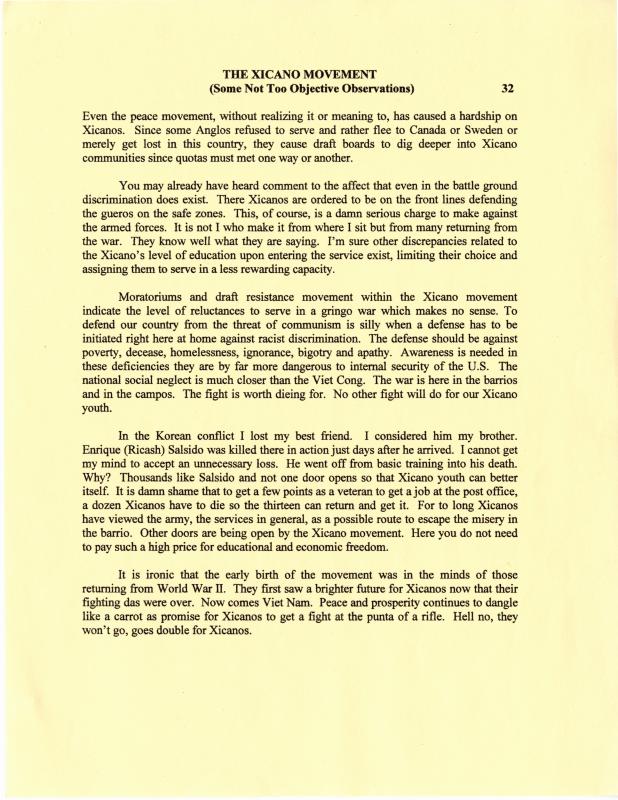 THE XICANO MOVEMENT
(Some Not Too Objective Observations) 32

Even the peace movement, without realizing it or meaning to, has caused a hardship on Xicanos. Since some Anglos refused to serve and rather flee to Canada or Sweden or merely get lost in this country, they cause draft boards to dig deeper into Xicano communities since quotas must met one way or another.

You may already have heard comment to the affect that even in the battle ground discrimination does exist. There Xicanos are ordered to be on the front lines defending the gueros on the safe zones. This, of course, is a damn serious charge to make against the armed forces. It is not I who make it from where I sit but from many returning from the war. They know well what they are saying. I'm sure other discrepancies related to the Xicano's level of education upon entering the service exist, limiting their choice and assigning them to serve in a less rewarding capacity.

Moratoriums and draft resistance movement within the Xicano movement indicate the level of reluctances to serve in a gringo war which makes no sense. To defend our country from the threat of communism is silly when a defense has to be initiated right here at home against racist discrimination. The defense should be against poverty, decease, homelessness, ignorance, bigotry and apathy. Awareness is needed in these deficiencies they are by far more dangerous to internal security of the U.S. The national social neglect is much closer than the Viet Cong. The war is here in the barrios and in the campos. The fight is worth dieing for. No other fight will do for our Xicano youth.

In the Korean conflict I lost my best friend. I considered him my brother. Enrique (Ricash) Salsido was killed there in action just days after he arrived. I cannot get my mind to accept an unnecessary loss. He went off from basic training into his death. Why? Thousands like Salsido and not one door opens so that Xicano youth can better itself. It is damn shame that to get a few points as a veteran to get a job at the post office, a dozen Xicanos have to die so the thirteen can return and get it. For to long Xicanos have viewed the army, the services in general, as a possible route to escape the misery in the barrio. Other doors are being open by the Xicano movement. Here you do not need to pay such a high price for educational and economic freedom.

It is ironic that the early birth of the movement was in the minds of those returning from World War II. They first saw a brighter future for Xicanos now that their fighting das were over. Now comes Viet Nam. Peace and prosperity continues to dangle like a carrot as promise for Xicanos to get a fight at the punta of a rifle. Hell no, they won't go, goes double for Xicanos.